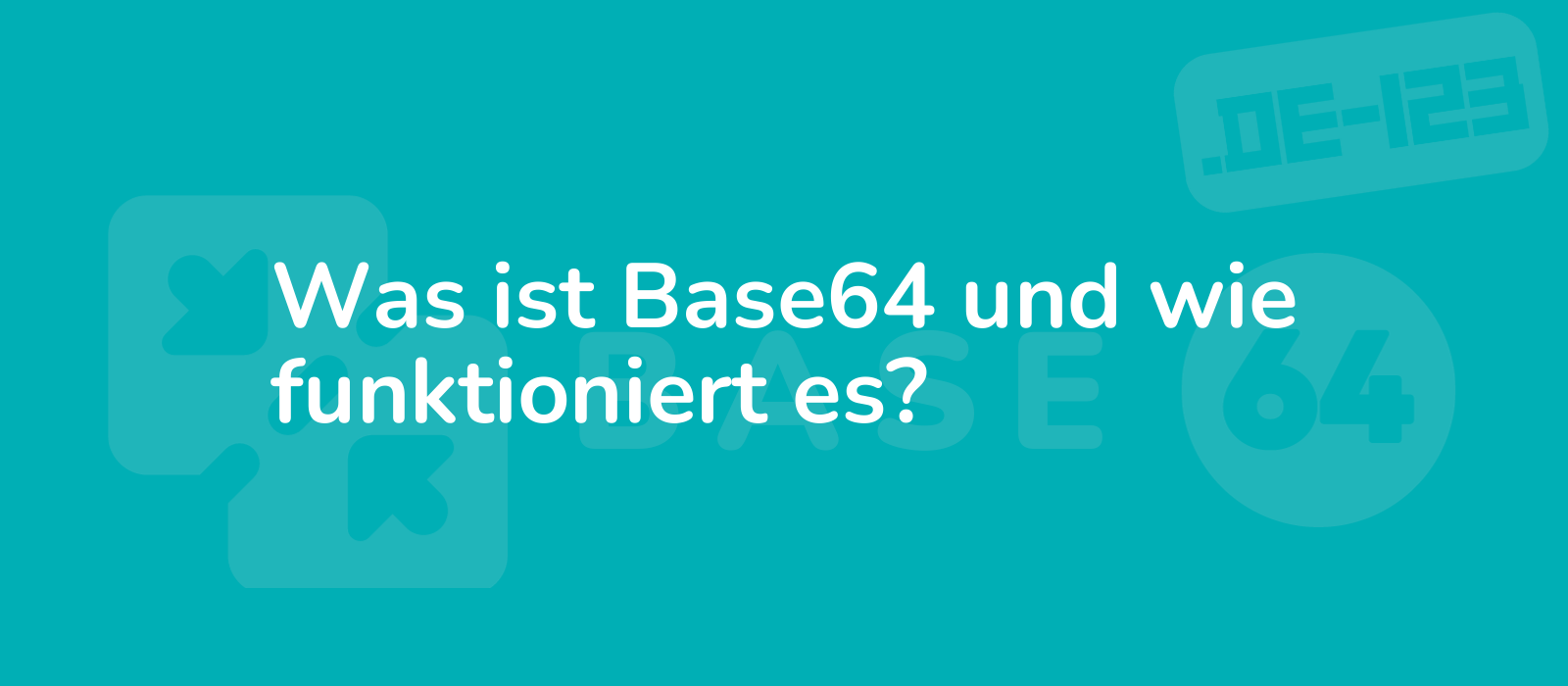 .DE-123

Was ist Base64 und wie funktioniert es?

BASE 64